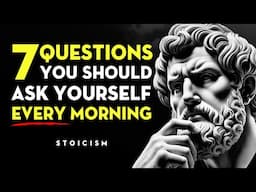 7 QUESTIONS YOU SHOULD ASK YOURSELF EVERY MORNING

STOICISM